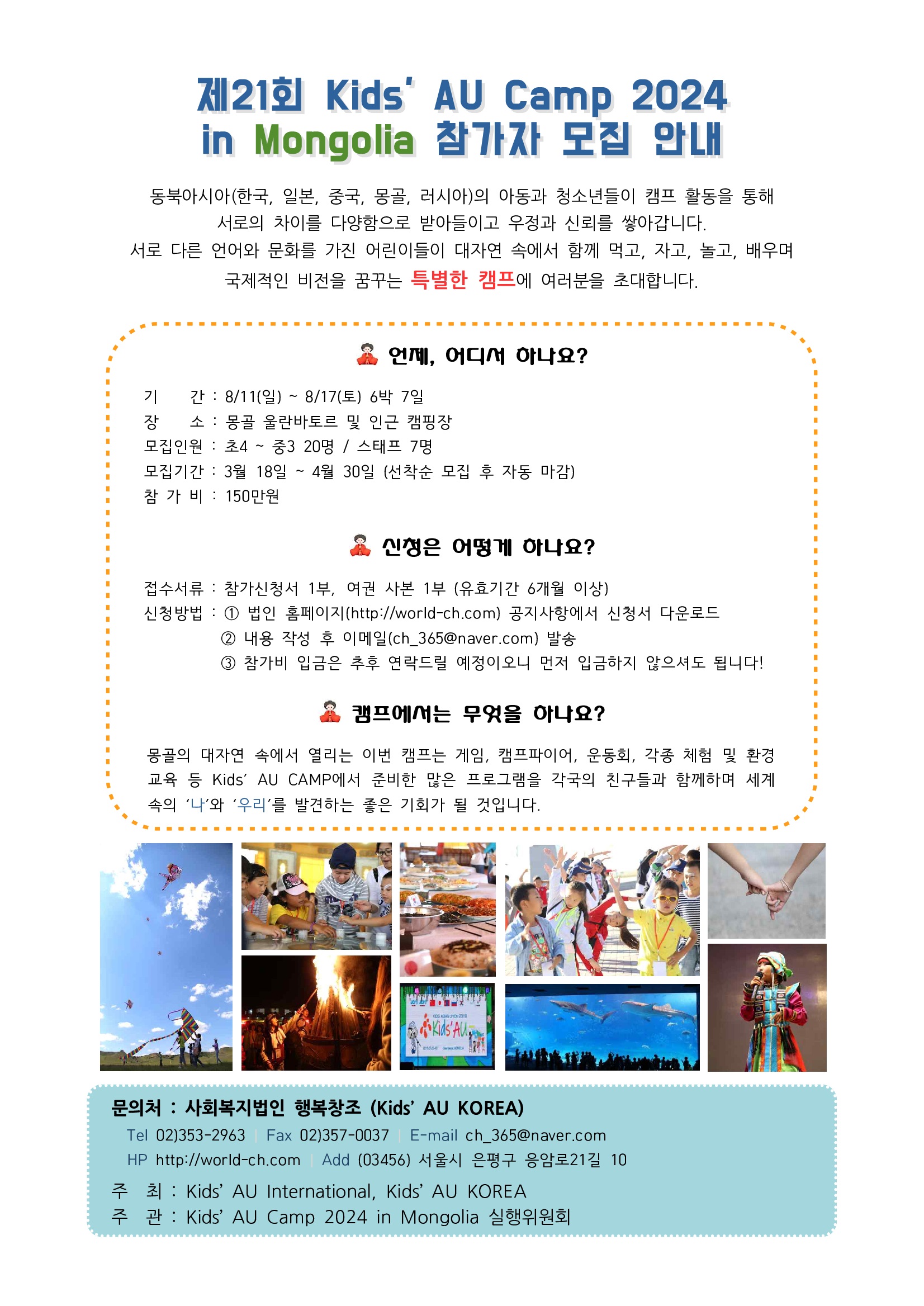 제21회 Kids' AU Camp 2024
in Mongolia 참가자 모집 안내

동북아시아(한국, 일본, 중국, 몽골, 러시아)의 아동과 청소년들이 캠프 활동을 통해 서로의 차이를 다양함으로 받아들이고 우정과 신뢰를 쌓아갑니다.
서로 다른 언어와 문화를 가진 어린이들이 대자연 속에서 함께 먹고, 자고, 놀고, 배우며 국제적인 비전을 꿈꾸는 특별한 캠프에 여러분을 초대합니다.

언제, 어디서 하나요?

기 간 : 8/11(일) ~ 8/17(토) 6박 7일
장 소 : 몽골 울란바토르 및 인근 캠핑장
모집인원 : 초4 ~ 중3 20명 / 스태프 7명
모집기간 : 3월 18일 ~ 4월 30일 (선착순 모집 후 자동 마감)
참 가 비 : 150만원

신청은 어떻게 하나요?

접수서류 : 참가신청서 1부, 여권 사본 1부 (유효기간 6개월 이상)
신청방법 : ① 법인 홈페이지(http://world-ch.com) 공지사항에서 신청서 다운로드
② 내용 작성 후 이메일(ch_365@naver.com) 발송
③ 참가비 입금은 추후 연락드릴 예정이오니 먼저 입금하지 않으셔도 됩니다!

캠프에서는 무엇을 하나요?

몽골의 대자연 속에서 열리는 이번 캠프는 게임, 캠프파이어, 운동회, 각종 체험 및 환경 교육 등 Kids' AU CAMP에서 준비한 많은 프로그램을 각국의 친구들과 함께하며 세계 속의 '나'와 '우리'를 발견하는 좋은 기회가 될 것입니다.

Kids'AU

문의처 : 사회복지법인 행복창조 (Kids' AU KOREA)
Tel 02)353-2963 | Fax 02)357-0037 | E-mail ch_365@naver.com
HP http://world-ch.com | Add (03456) 서울시 은평구 응암로21길 10
주 최 : Kids' AU International, Kids' AU KOREA
주 관 : Kids' AU Camp 2024 in Mongolia 실행위원회